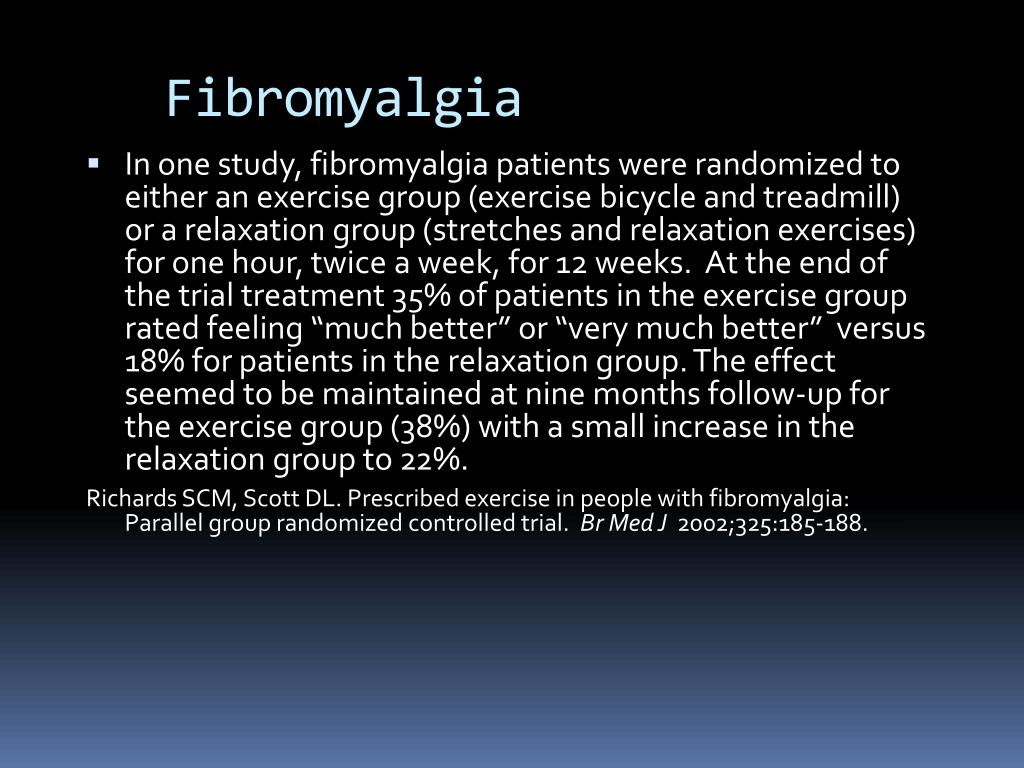 Fibromyalgia

▪ In one study, fibromyalgia patients were randomized to either an exercise group (exercise bicycle and treadmill) or a relaxation group (stretches and relaxation exercises) for one hour, twice a week, for 12 weeks. At the end of the trial treatment 35% of patients in the exercise group rated feeling “much better” or “very much better” versus 18% for patients in the relaxation group. The effect seemed to be maintained at nine months follow-up for the exercise group (38%) with a small increase in the relaxation group to 22%.

Richards SCM, Scott DL. Prescribed exercise in people with fibromyalgia: Parallel group randomized controlled trial. Br Med J 2002;325:185-188.